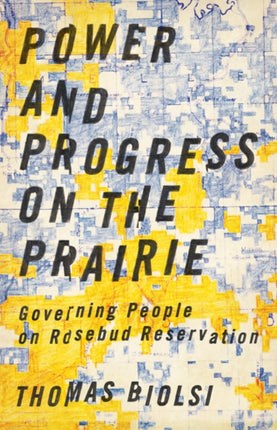 POWER AND PROGRESS ON THE PRAIRIE

Governing People on Rosebud Reservation

THOMAS BIOLSI